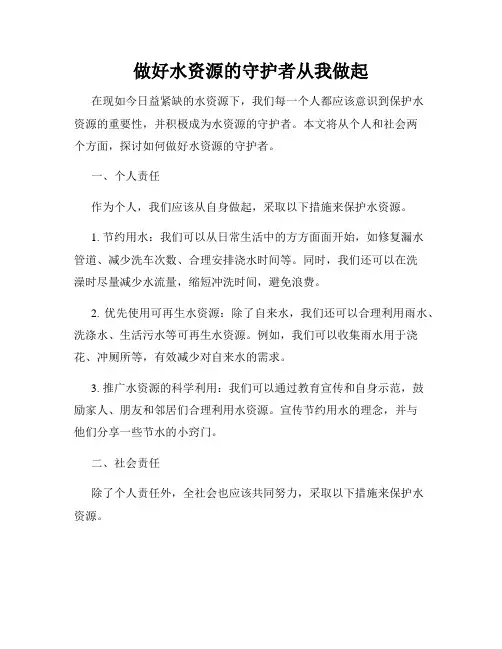 做好水资源的守护者从我做起

在现如今日益紧缺的水资源下，我们每一个人都应该意识到保护水资源的重要性，并积极成为水资源的守护者。本文将从个人和社会两个方面，探讨如何做好水资源的守护者。

一、个人责任

作为个人，我们应该从自身做起，采取以下措施来保护水资源。

1. 节约用水：我们可以从日常生活中的方方面面开始，如修复漏水管道、减少洗车次数、合理安排浇水时间等。同时，我们还可以在洗澡时尽量减少水流量，缩短冲洗时间，避免浪费。

2. 优先使用可再生水资源：除了自来水，我们还可以合理利用雨水、洗涤水、生活污水等可再生水资源。例如，我们可以收集雨水用于浇花、冲厕所等，有效减少对自来水的需求。

3. 推广水资源的科学利用：我们可以通过教育宣传和自身示范，鼓励家人、朋友和邻居们合理利用水资源。宣传节约用水的理念，并与他们分享一些节水的小窍门。

二、社会责任

除了个人责任外，全社会也应该共同努力，采取以下措施来保护水资源。